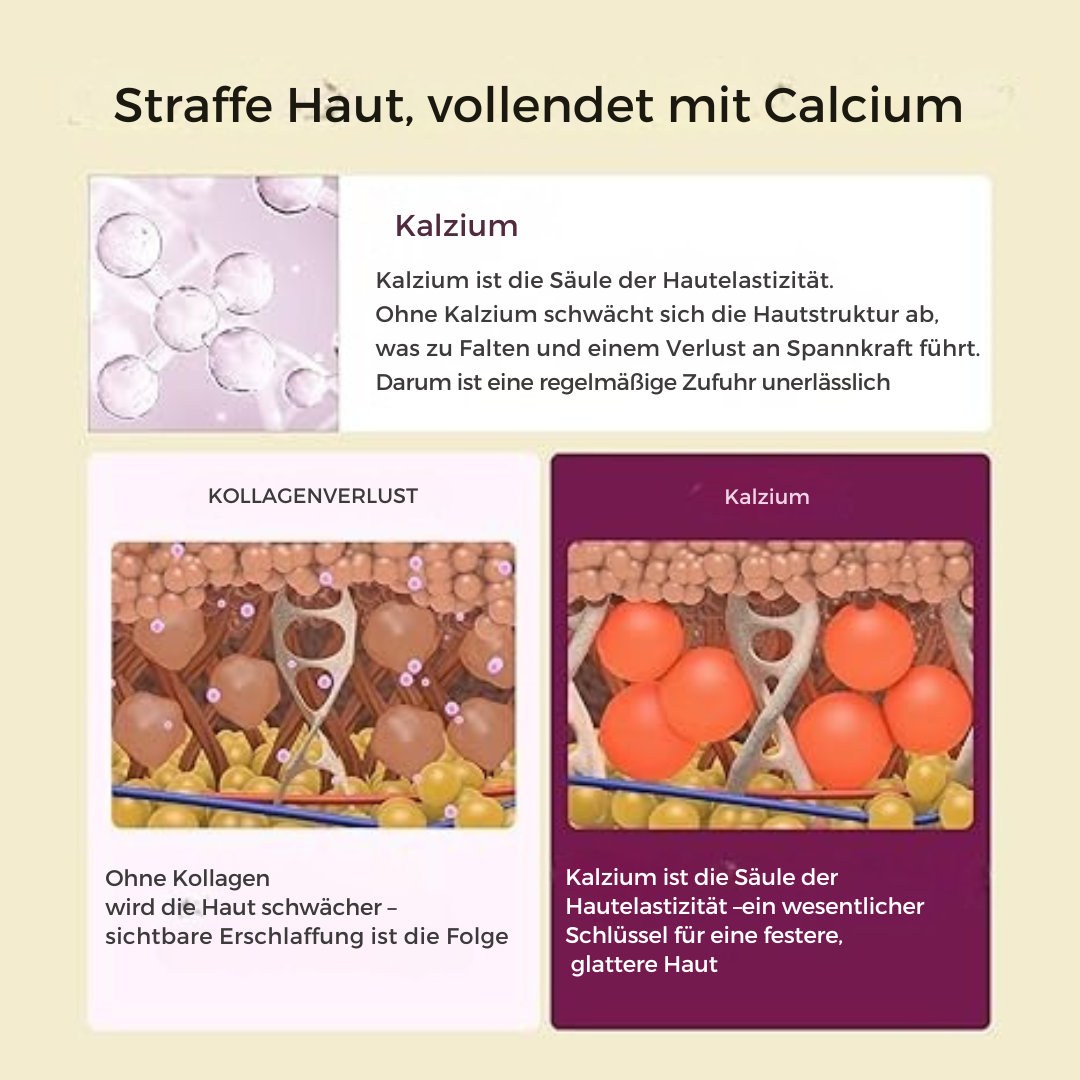 Straffe Haut, vollendet mit Calcium

Kalzium

Kalzium ist die Säule der Hautelastizität.
Ohne Kalzium schwächt sich die Hautstruktur ab, was zu Falten und einem Verlust an Spannkraft führt. Darum ist eine regelmäßige Zufuhr unerlässlich

KOLLAGENVERLUST

Ohne Kollagen wird die Haut schwächer – sichtbare Erschlaffung ist die Folge

Kalzium

Kalzium ist die Säule der Hautelastizität –ein wesentlicher Schlüssel für eine festere, glattere Haut